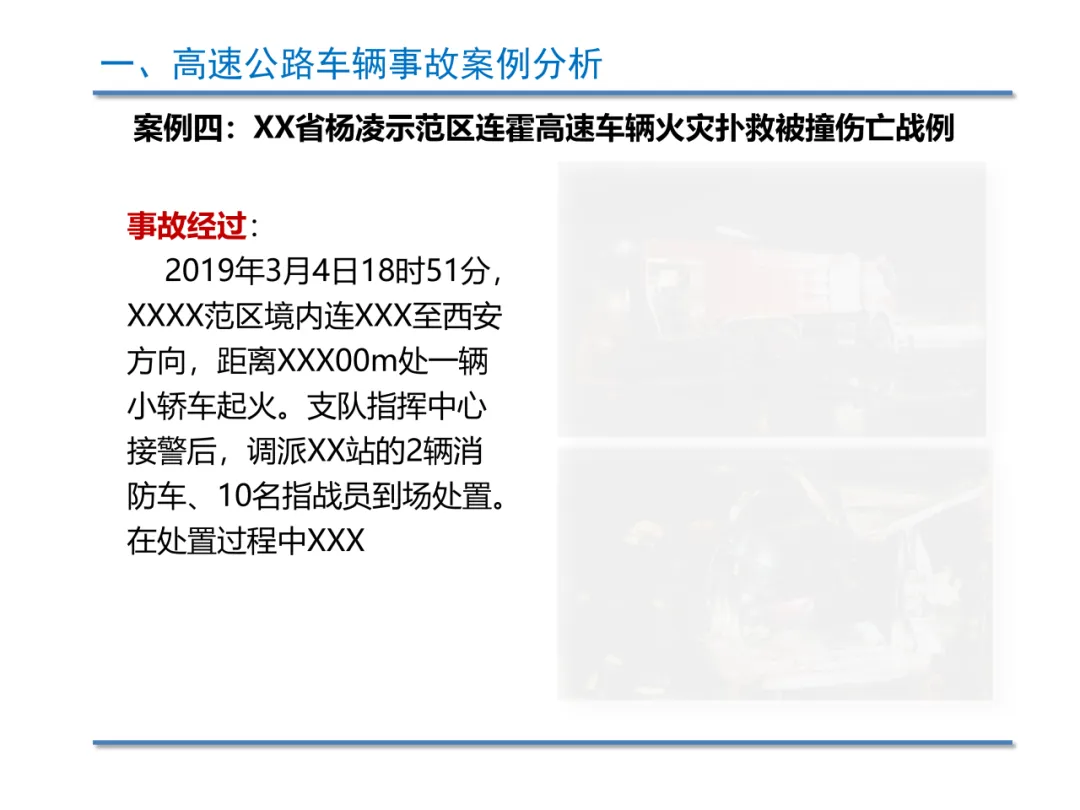 一、高速公路车辆事故案例分析

案例四：XX省杨凌示范区连霍高速车辆火灾扑救被撞伤亡战例

事故经过：

2019年3月4日18时51分，XXXX范区境内连XXX至西安方向，距离XXX00m处一辆小轿车起火。支队指挥中心接警后，调派XX站的2辆消防车、10名指战员到场处置。在处置过程中XXX